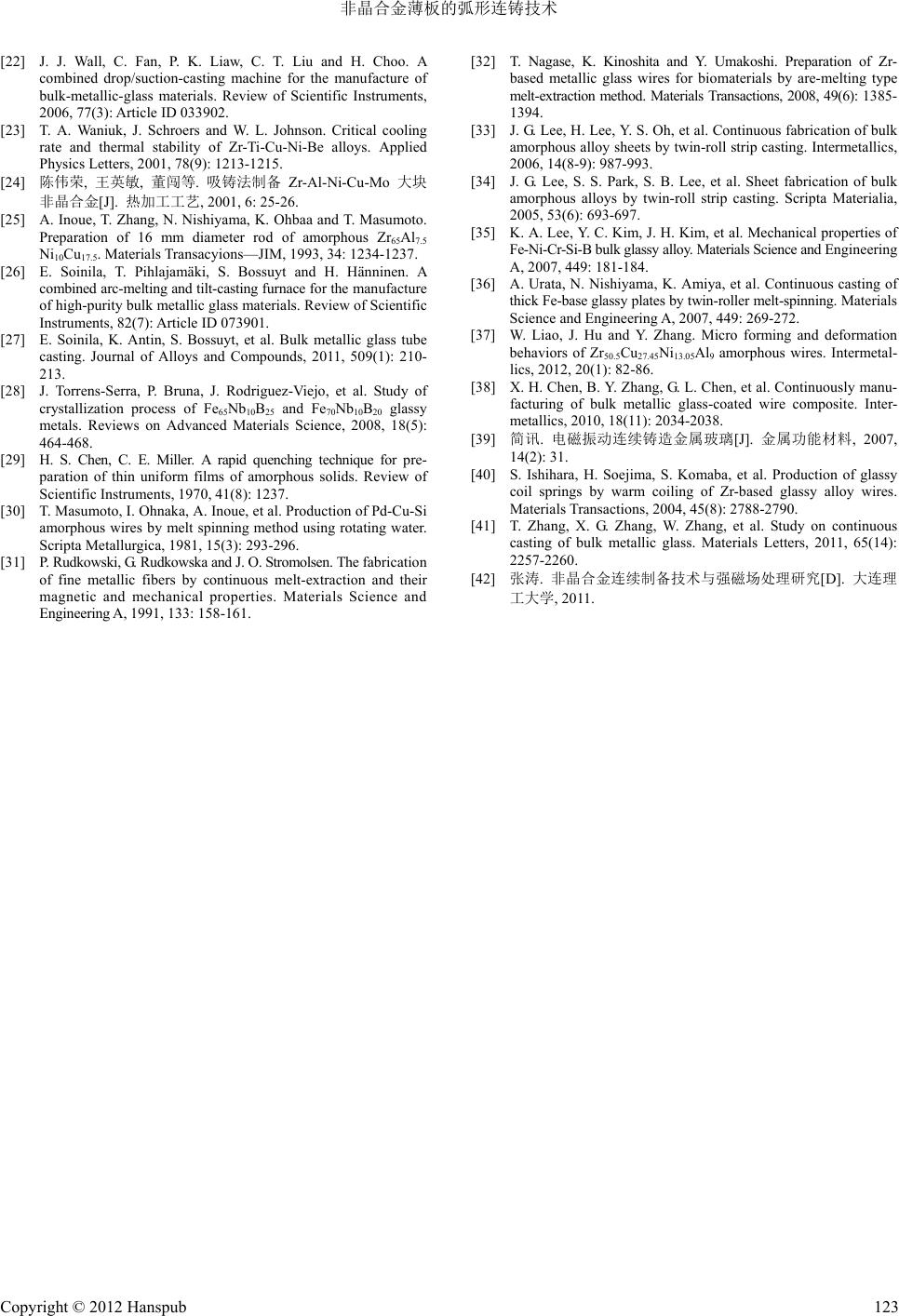 非晶合金薄板的弧形连铸技术

[22] J. J. Wall, C. Fan, P. K. Liaw, C. T. Liu and H. Choo. A combined drop/suction-casting machine for the manufacture of bulk-metallic-glass materials. Review of Scientific Instruments, 2006, 77(3): Article ID 033902.

[23] T. A. Waniuk, J. Schroers and W. L. Johnson. Critical cooling rate and thermal stability of Zr-Ti-Cu-Ni-Be alloys. Applied Physics Letters, 2001, 78(9): 1213-1215.

[24] 陈伟荣, 王英敏, 董闯等. 吸铸法制备 Zr-Al-Ni-Cu-Mo 大块非晶合金[J]. 热加工工艺, 2001, 6: 25-26.

[25] A. Inoue, T. Zhang, N. Nishiyama, K. Ohbaa and T. Masumoto. Preparation of 16 mm diameter rod of amorphous $Zr_{65}Al_{7.5}Ni_{10}Cu_{17.5}$. Materials Transacyions—JIM, 1993, 34: 1234-1237.

[26] E. Soinila, T. Pihlajamäki, S. Bossuyt and H. Hänninen. A combined arc-melting and tilt-casting furnace for the manufacture of high-purity bulk metallic glass materials. Review of Scientific Instruments, 82(7): Article ID 073901.

[27] E. Soinila, K. Antin, S. Bossuyt, et al. Bulk metallic glass tube casting. Journal of Alloys and Compounds, 2011, 509(1): 210-213.

[28] J. Torrens-Serra, P. Bruna, J. Rodriguez-Viejo, et al. Study of crystallization process of $Fe_{65}Nb_{10}B_{25}$ and $Fe_{70}Nb_{10}B_{20}$ glassy metals. Reviews on Advanced Materials Science, 2008, 18(5): 464-468.

[29] H. S. Chen, C. E. Miller. A rapid quenching technique for preparation of thin uniform films of amorphous solids. Review of Scientific Instruments, 1970, 41(8): 1237.

[30] T. Masumoto, I. Ohnaka, A. Inoue, et al. Production of Pd-Cu-Si amorphous wires by melt spinning method using rotating water. Scripta Metallurgica, 1981, 15(3): 293-296.

[31] P. Rudkowski, G. Rudkowska and J. O. Stromolsen. The fabrication of fine metallic fibers by continuous melt-extraction and their magnetic and mechanical properties. Materials Science and Engineering A, 1991, 133: 158-161.

[32] T. Nagase, K. Kinoshita and Y. Umakoshi. Preparation of Zr-based metallic glass wires for biomaterials by are-melting type melt-extraction method. Materials Transactions, 2008, 49(6): 1385-1394.

[33] J. G. Lee, H. Lee, Y. S. Oh, et al. Continuous fabrication of bulk amorphous alloy sheets by twin-roll strip casting. Intermetallics, 2006, 14(8-9): 987-993.

[34] J. G. Lee, S. S. Park, S. B. Lee, et al. Sheet fabrication of bulk amorphous alloys by twin-roll strip casting. Scripta Materialia, 2005, 53(6): 693-697.

[35] K. A. Lee, Y. C. Kim, J. H. Kim, et al. Mechanical properties of Fe-Ni-Cr-Si-B bulk glassy alloy. Materials Science and Engineering A, 2007, 449: 181-184.

[36] A. Urata, N. Nishiyama, K. Amiya, et al. Continuous casting of thick Fe-base glassy plates by twin-roller melt-spinning. Materials Science and Engineering A, 2007, 449: 269-272.

[37] W. Liao, J. Hu and Y. Zhang. Micro forming and deformation behaviors of $Zr_{50.5}Cu_{27.45}Ni_{13.05}Al_9$ amorphous wires. Intermetallics, 2012, 20(1): 82-86.

[38] X. H. Chen, B. Y. Zhang, G. L. Chen, et al. Continuously manufacturing of bulk metallic glass-coated wire composite. Intermetallics, 2010, 18(11): 2034-2038.

[39] 简讯. 电磁振动连续铸造金属玻璃[J]. 金属功能材料, 2007, 14(2): 31.

[40] S. Ishihara, H. Soejima, S. Komaba, et al. Production of glassy coil springs by warm coiling of Zr-based glassy alloy wires. Materials Transactions, 2004, 45(8): 2788-2790.

[41] T. Zhang, X. G. Zhang, W. Zhang, et al. Study on continuous casting of bulk metallic glass. Materials Letters, 2011, 65(14): 2257-2260.

[42] 张涛. 非晶合金连续制备技术与强磁场处理研究[D]. 大连理工大学, 2011.

Copyright © 2012 Hanspub 123